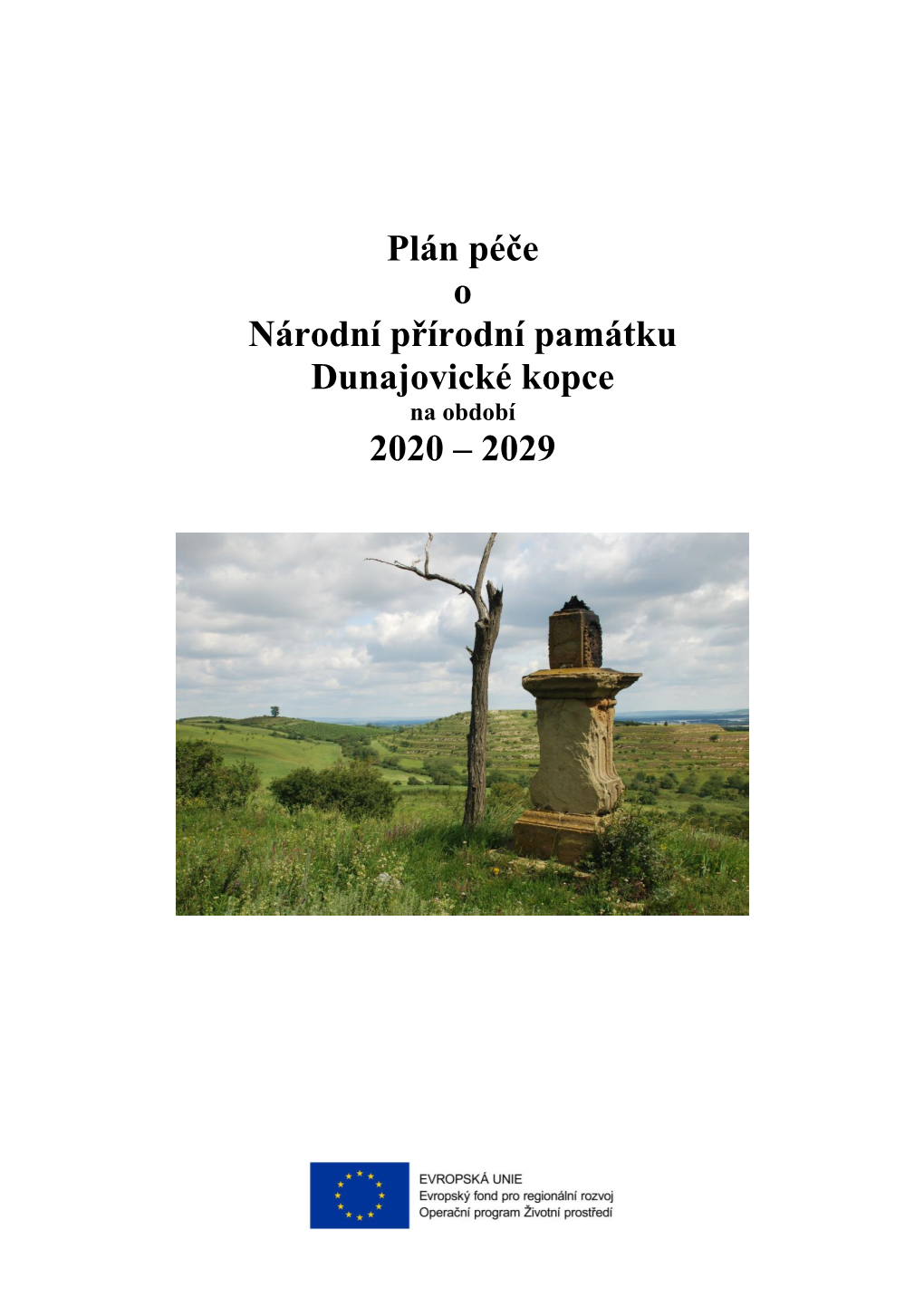 Plán péče
o
Národní přírodní památku
Dunajovické kopce
na období
2020 – 2029

EVROPSKÁ UNIE
Evropský fond pro regionální rozvoj
Operační program Životní prostředí